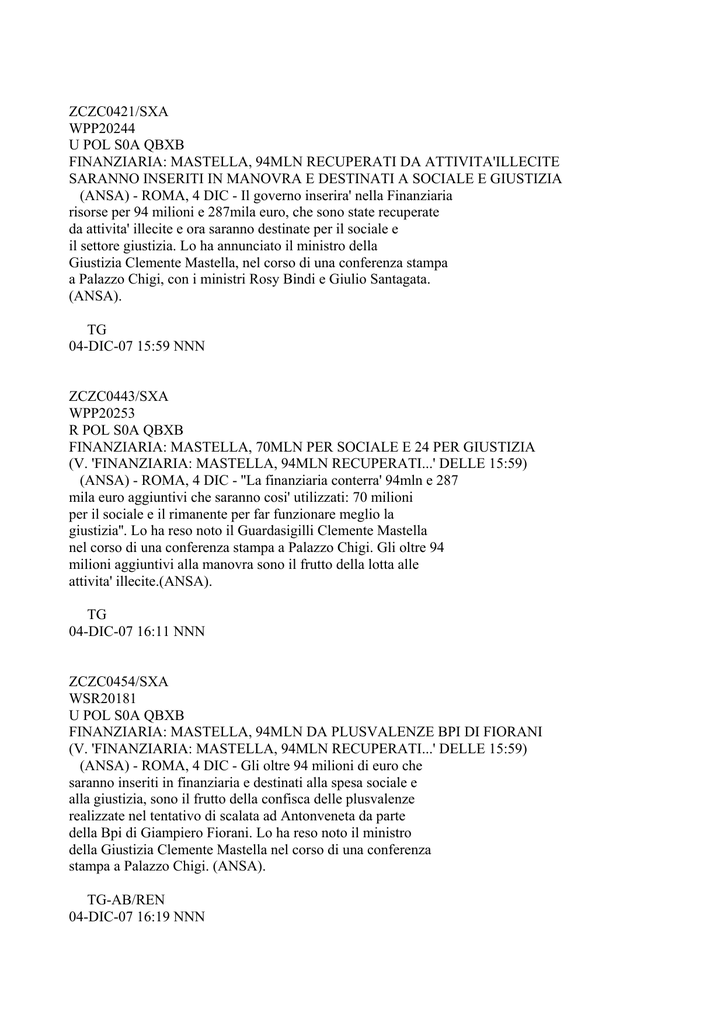 ZCZC0421/SXA
WPP20244
U POL S0A QBXB
FINANZIARIA: MASTELLA, 94MLN RECUPERATI DA ATTIVITA'ILLECITE
SARANNO INSERITI IN MANOVRA E DESTINATI A SOCIALE E GIUSTIZIA
(ANSA) - ROMA, 4 DIC - Il governo inserira' nella Finanziaria risorse per 94 milioni e 287mila euro, che sono state recuperate da attivita' illecite e ora saranno destinate per il sociale e il settore giustizia. Lo ha annunciato il ministro della Giustizia Clemente Mastella, nel corso di una conferenza stampa a Palazzo Chigi, con i ministri Rosy Bindi e Giulio Santagata.
(ANSA).

TG
04-DIC-07 15:59 NNN

ZCZC0443/SXA
WPP20253
R POL S0A QBXB
FINANZIARIA: MASTELLA, 70MLN PER SOCIALE E 24 PER GIUSTIZIA
(V. 'FINANZIARIA: MASTELLA, 94MLN RECUPERATI...' DELLE 15:59)
(ANSA) - ROMA, 4 DIC - "La finanziaria conterra' 94mln e 287 mila euro aggiuntivi che saranno cosi' utilizzati: 70 milioni per il sociale e il rimanente per far funzionare meglio la giustizia". Lo ha reso noto il Guardasigilli Clemente Mastella nel corso di una conferenza stampa a Palazzo Chigi. Gli oltre 94 milioni aggiuntivi alla manovra sono il frutto della lotta alle attivita' illecite.(ANSA).

TG
04-DIC-07 16:11 NNN

ZCZC0454/SXA
WSR20181
U POL S0A QBXB
FINANZIARIA: MASTELLA, 94MLN DA PLUSVALENZE BPI DI FIORANI
(V. 'FINANZIARIA: MASTELLA, 94MLN RECUPERATI...' DELLE 15:59)
(ANSA) - ROMA, 4 DIC - Gli oltre 94 milioni di euro che saranno inseriti in finanziaria e destinati alla spesa sociale e alla giustizia, sono il frutto della confisca delle plusvalenze realizzate nel tentativo di scalata ad Antonveneta da parte della Bpi di Giampiero Fiorani. Lo ha reso noto il ministro della Giustizia Clemente Mastella nel corso di una conferenza stampa a Palazzo Chigi. (ANSA).

TG-AB/REN
04-DIC-07 16:19 NNN